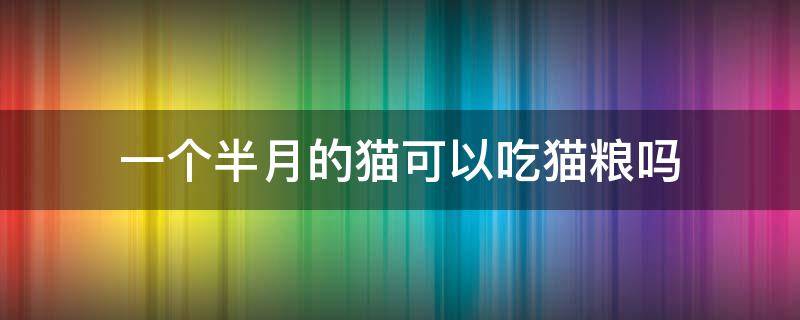 一个半月的猫可以吃猫粮吗